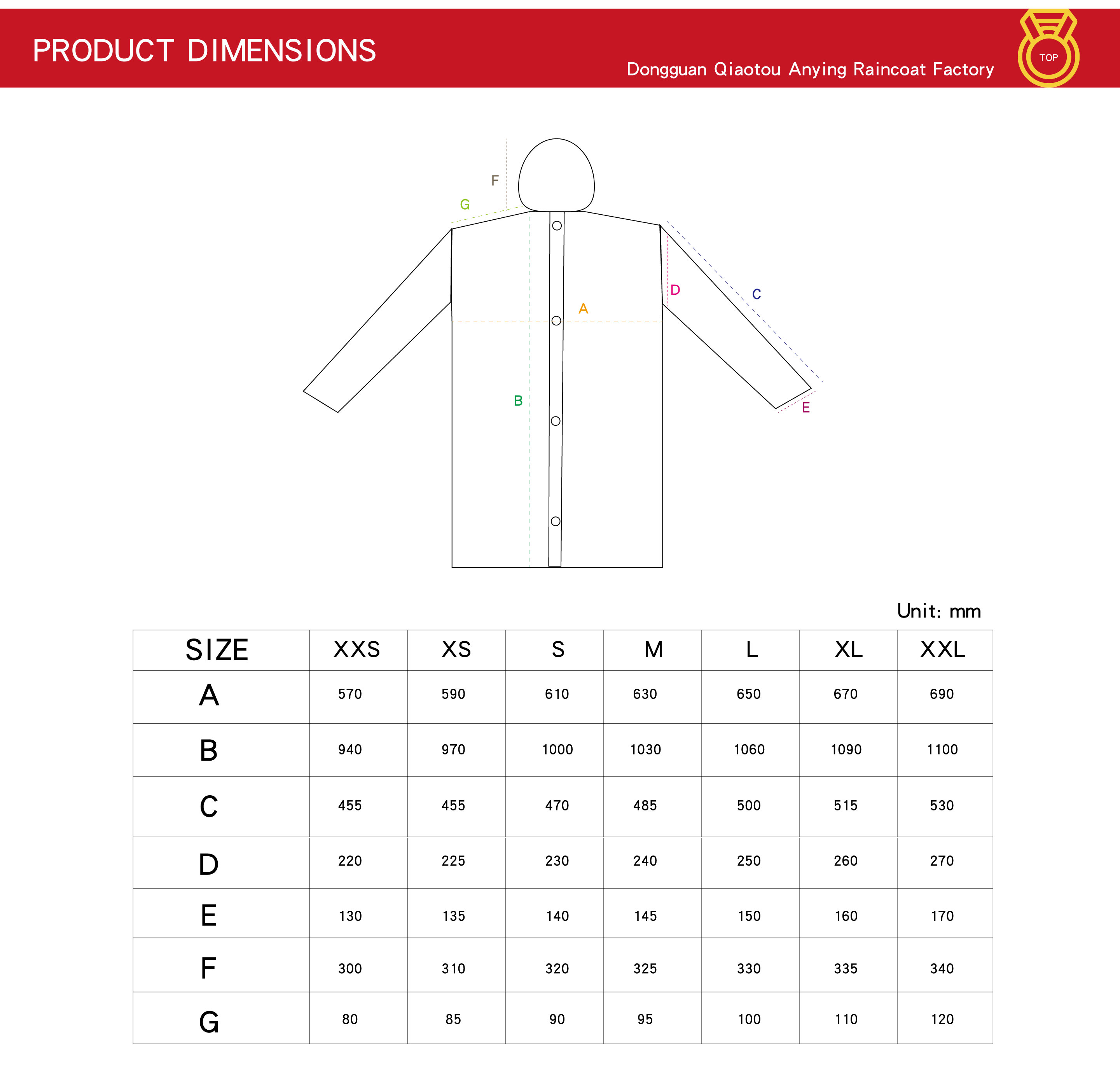 PRODUCT DIMENSIONS

Dongguan Qiaotou Anying Raincoat Factory

TOP

F
G
D
C
A
B
E

Unit: mm

| SIZE | XXS | XS | S | M | L | XL | XXL |
|---|---|---|---|---|---|---|---|
| A | 570 | 590 | 610 | 630 | 650 | 670 | 690 |
| B | 940 | 970 | 1000 | 1030 | 1060 | 1090 | 1100 |
| C | 455 | 455 | 470 | 485 | 500 | 515 | 530 |
| D | 220 | 225 | 230 | 240 | 250 | 260 | 270 |
| E | 130 | 135 | 140 | 145 | 150 | 160 | 170 |
| F | 300 | 310 | 320 | 325 | 330 | 335 | 340 |
| G | 80 | 85 | 90 | 95 | 100 | 110 | 120 |